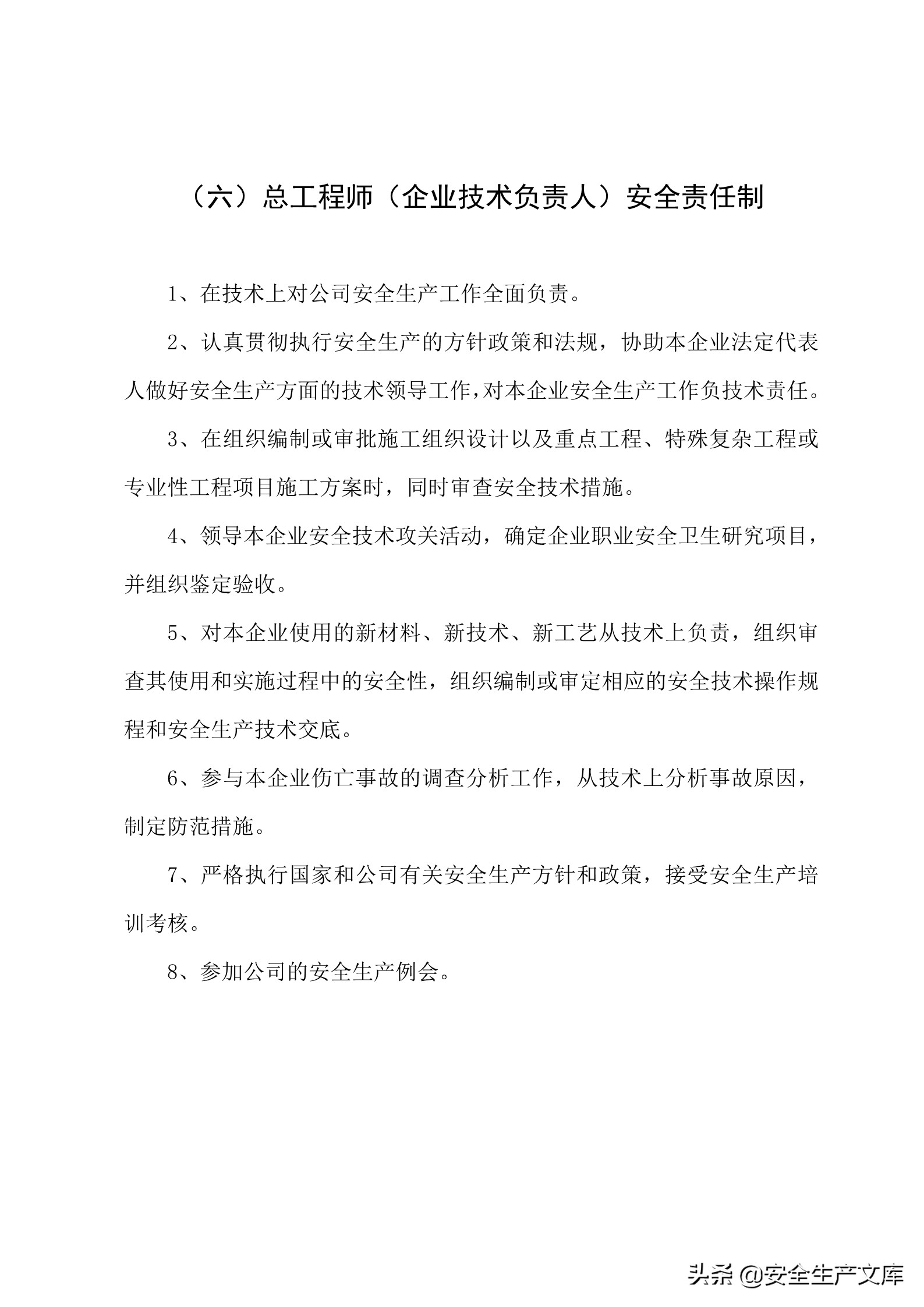 （六）总工程师（企业技术负责人）安全责任制

1、在技术上对公司安全生产工作全面负责。

2、认真贯彻执行安全生产的方针政策和法规，协助本企业法定代表人做好安全生产方面的技术领导工作，对本企业安全生产工作负技术责任。

3、在组织编制或审批施工组织设计以及重点工程、特殊复杂工程或专业性工程项目施工方案时，同时审查安全技术措施。

4、领导本企业安全技术攻关活动，确定企业职业安全卫生研究项目，并组织鉴定验收。

5、对本企业使用的新材料、新技术、新工艺从技术上负责，组织审查其使用和实施过程中的安全性，组织编制或审定相应的安全技术操作规程和安全生产技术交底。

6、参与本企业伤亡事故的调查分析工作，从技术上分析事故原因，制定防范措施。

7、严格执行国家和公司有关安全生产方针和政策，接受安全生产培训考核。

8、参加公司的安全生产例会。

头条 @安全生产文库